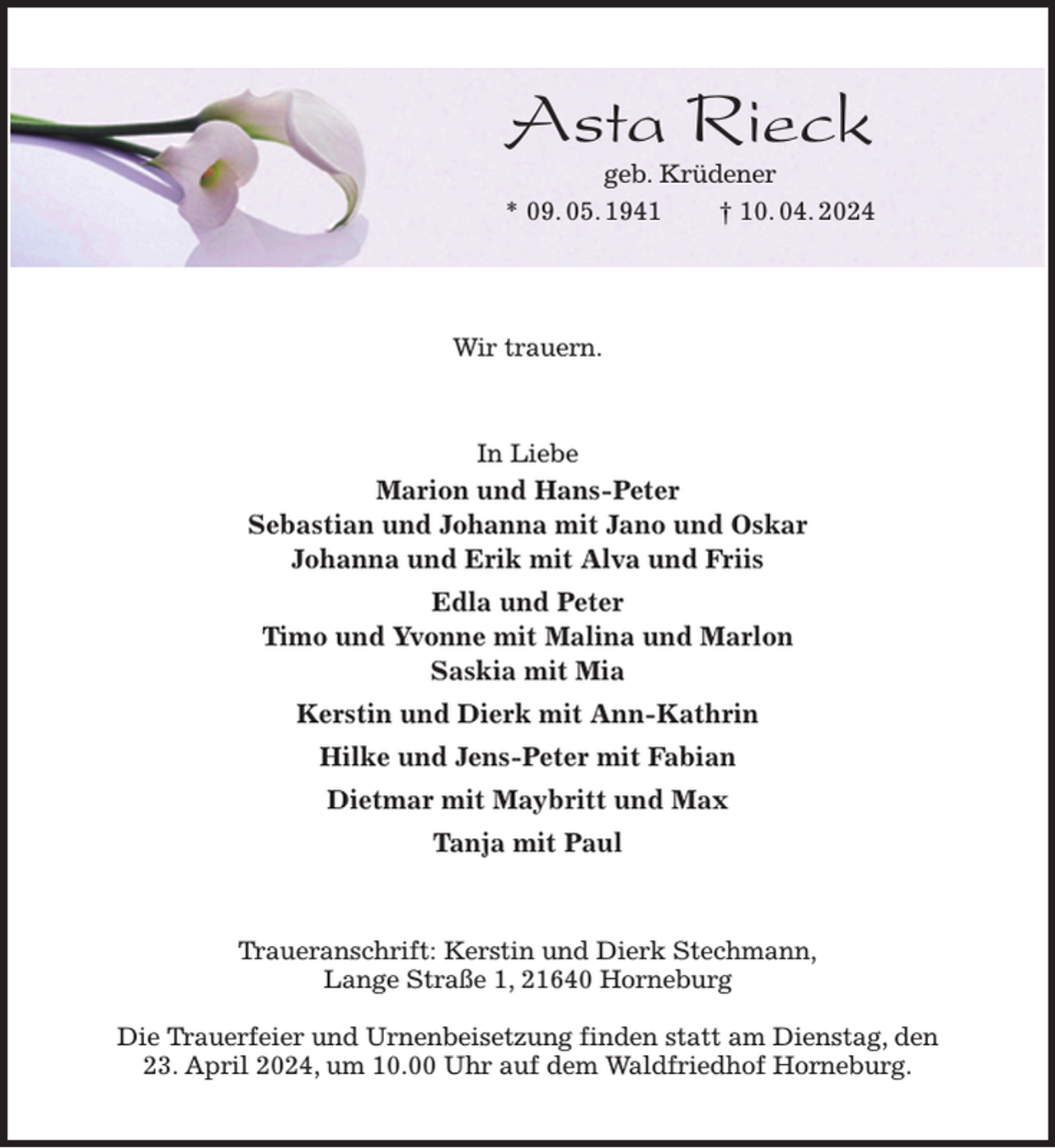 Asta Rieck
geb. Krüdener
* 09. 05. 1941 † 10. 04. 2024

Wir trauern.

In Liebe
Marion und Hans-Peter
Sebastian und Johanna mit Jano und Oskar
Johanna und Erik mit Alva und Friis
Edla und Peter
Timo und Yvonne mit Malina und Marlon
Saskia mit Mia
Kerstin und Dierk mit Ann-Kathrin
Hilke und Jens-Peter mit Fabian
Dietmar mit Maybritt und Max
Tanja mit Paul

Traueranschrift: Kerstin und Dierk Stechmann, Lange Straße 1, 21640 Horneburg

Die Trauerfeier und Urnenbeisetzung finden statt am Dienstag, den 23. April 2024, um 10.00 Uhr auf dem Waldfriedhof Horneburg.